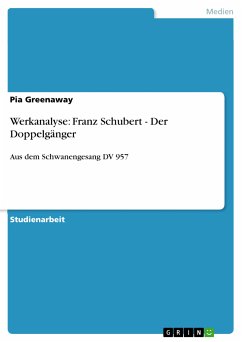 Medien

Pia Greenaway

Werkanalyse: Franz Schubert - Der Doppelgänger

Aus dem Schwanengesang DV 957

Studienarbeit

GRIN